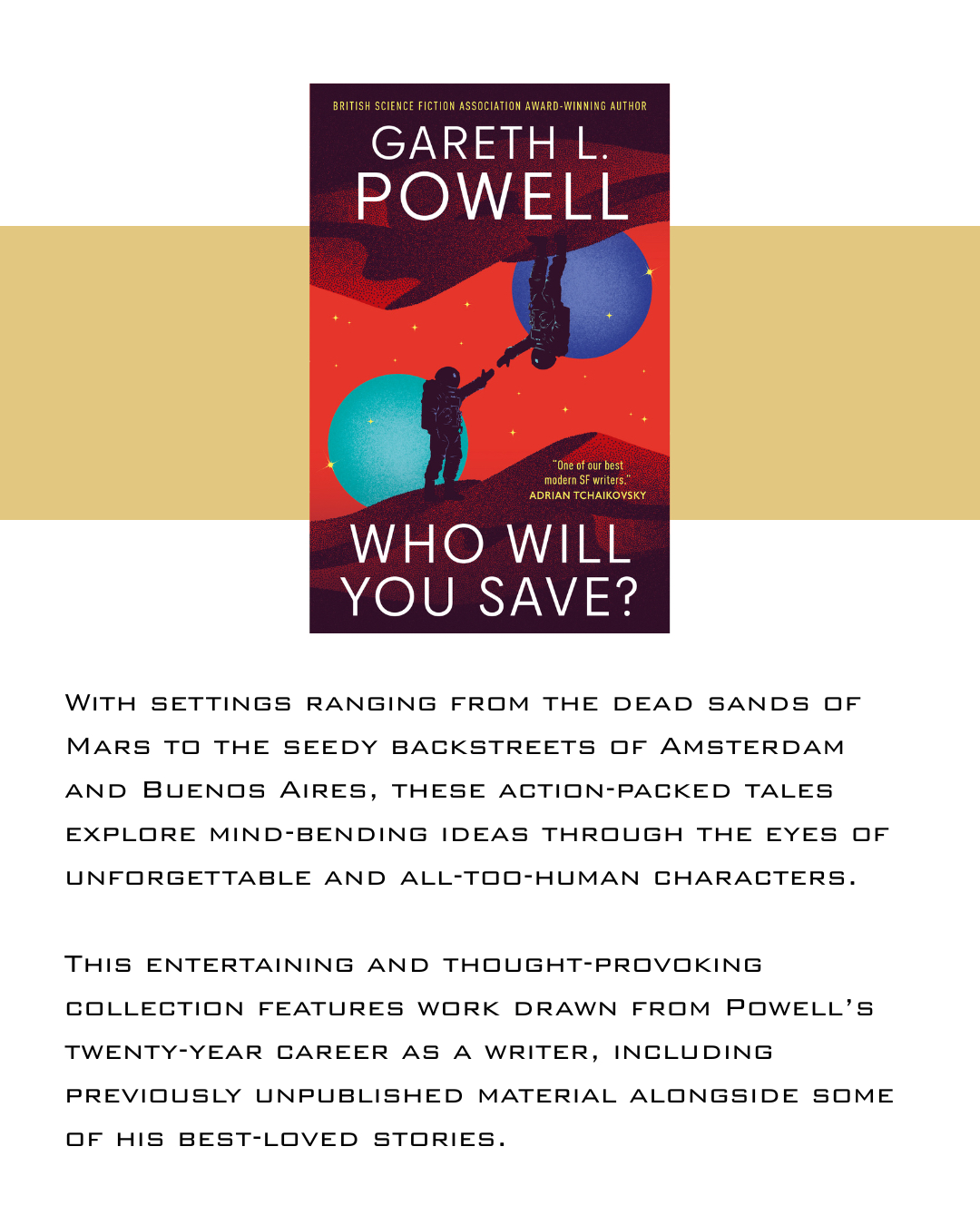 BRITISH SCIENCE FICTION ASSOCIATION AWARD-WINNING AUTHOR

GARETH L.
POWELL

"One of our best modern SF writers."
ADRIAN TCHAIKOVSKY

WHO WILL
YOU SAVE?

With settings ranging from the dead sands of Mars to the seedy backstreets of Amsterdam and Buenos Aires, these action-packed tales explore mind-bending ideas through the eyes of unforgettable and all-too-human characters.

This entertaining and thought-provoking collection features work drawn from Powell's twenty-year career as a writer, including previously unpublished material alongside some of his best-loved stories.